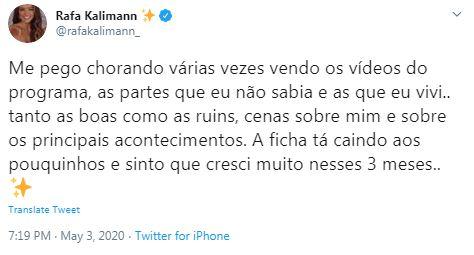 Rafa Kalimann ✨
@rafakalimann_

Me pego chorando várias vezes vendo os vídeos do programa, as partes que eu não sabia e as que eu vivi.. tanto as boas como as ruins, cenas sobre mim e sobre os principais acontecimentos. A ficha tá caindo aos pouquinhos e sinto que cresci muito nesses 3 meses.. ✨

Translate Tweet

7:19 PM · May 3, 2020 · Twitter for iPhone